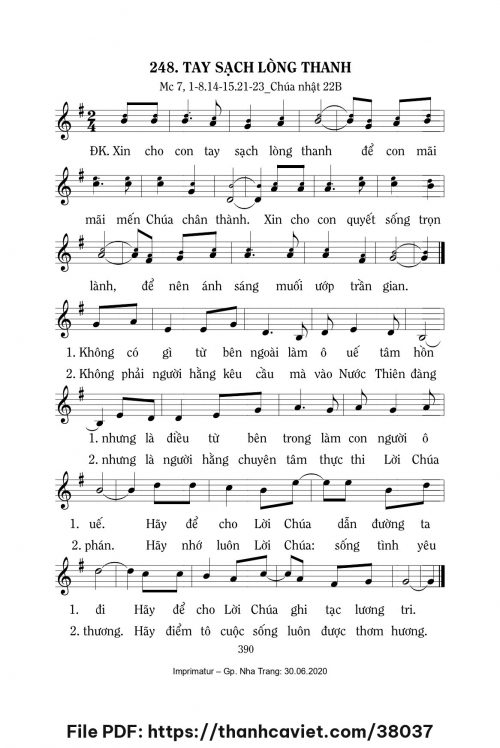 248. TAY SẠCH LÒNG THANH

Mc 7, 1-8.14-15.21-23_Chúa nhật 22B

ĐK. Xin cho con tay sạch lòng thanh để con mãi

mãi mến Chúa chân thành. Xin cho con quyết sống trọn

lành, để nên ánh sáng muối ướp trần gian.

1. Không có gì từ bên ngoài làm ô uế tâm hồn

2. Không phải người hằng kêu cầu mà vào Nước Thiên đàng

1. nhưng là điều từ bên trong làm con người ô

2. nhưng là người hằng chuyên tâm thực thi Lời Chúa

1. uế. Hãy để cho Lời Chúa dẫn đường ta

2. phán. Hãy nhớ luôn Lời Chúa: sống tình yêu

1. đi Hãy để cho Lời Chúa ghi tạc lương tri.

2. thương. Hãy điểm tô cuộc sống luôn được thơm hương.

390

Imprimatur – Gp. Nha Trang: 30.06.2020

File PDF: https://thanhcaviet.com/38037